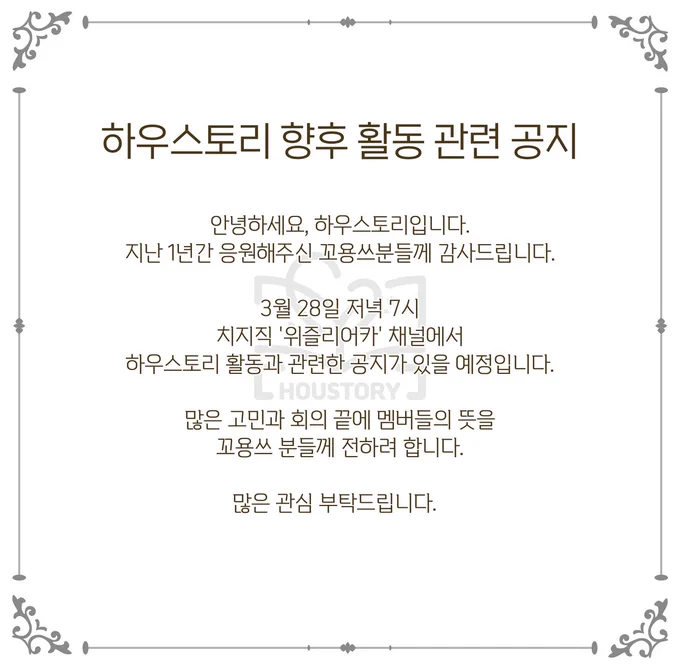 하우스토리 향후 활동 관련 공지

안녕하세요, 하우스토리입니다.
지난 1년간 응원해주신 꼬용쓰분들께 감사드립니다.

3월 28일 저녁 7시
치지직 '위즐리어카' 채널에서
하우스토리 활동과 관련한 공지가 있을 예정입니다.

HOUSTORY

많은 고민과 회의 끝에 멤버들의 뜻을
꼬용쓰 분들께 전하려 합니다.

많은 관심 부탁드립니다.